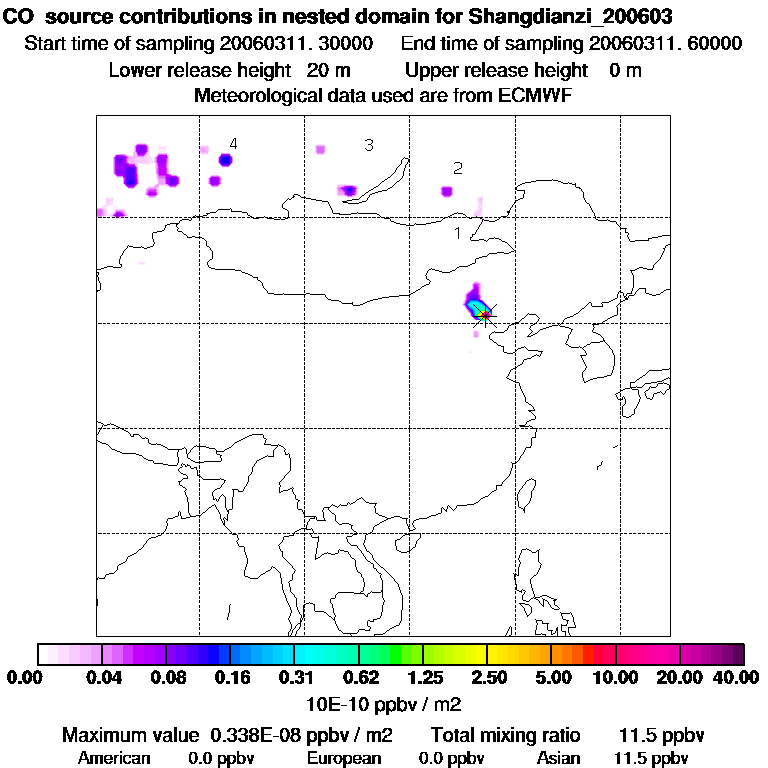 CO source contributions in nested domain for Shangdianzi_200603
Start time of sampling 20060311. 30000 End time of sampling 20060311. 60000
Lower release height 20 m Upper release height 0 m
Meteorological data used are from ECMWF

4
3
2
1

0.00 0.04 0.08 0.16 0.31 0.62 1.25 2.50 5.00 10.00 20.00 40.00
10E-10 ppbv / m2

Maximum value 0.338E-08 ppbv / m2 Total mixing ratio 11.5 ppbv
American 0.0 ppbv European 0.0 ppbv Asian 11.5 ppbv